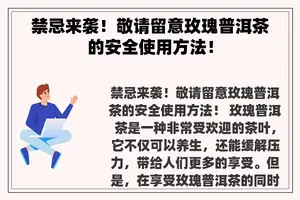 禁忌来袭！敬请留意玫瑰普洱茶的安全使用方法！

禁忌来袭！敬请留意玫瑰普洱茶的安全使用方法！ 玫瑰普洱茶是一种非常受欢迎的茶叶，它不仅可以养生，还能缓解压力，带给人们更多的享受。但是，在享受玫瑰普洱茶的同时